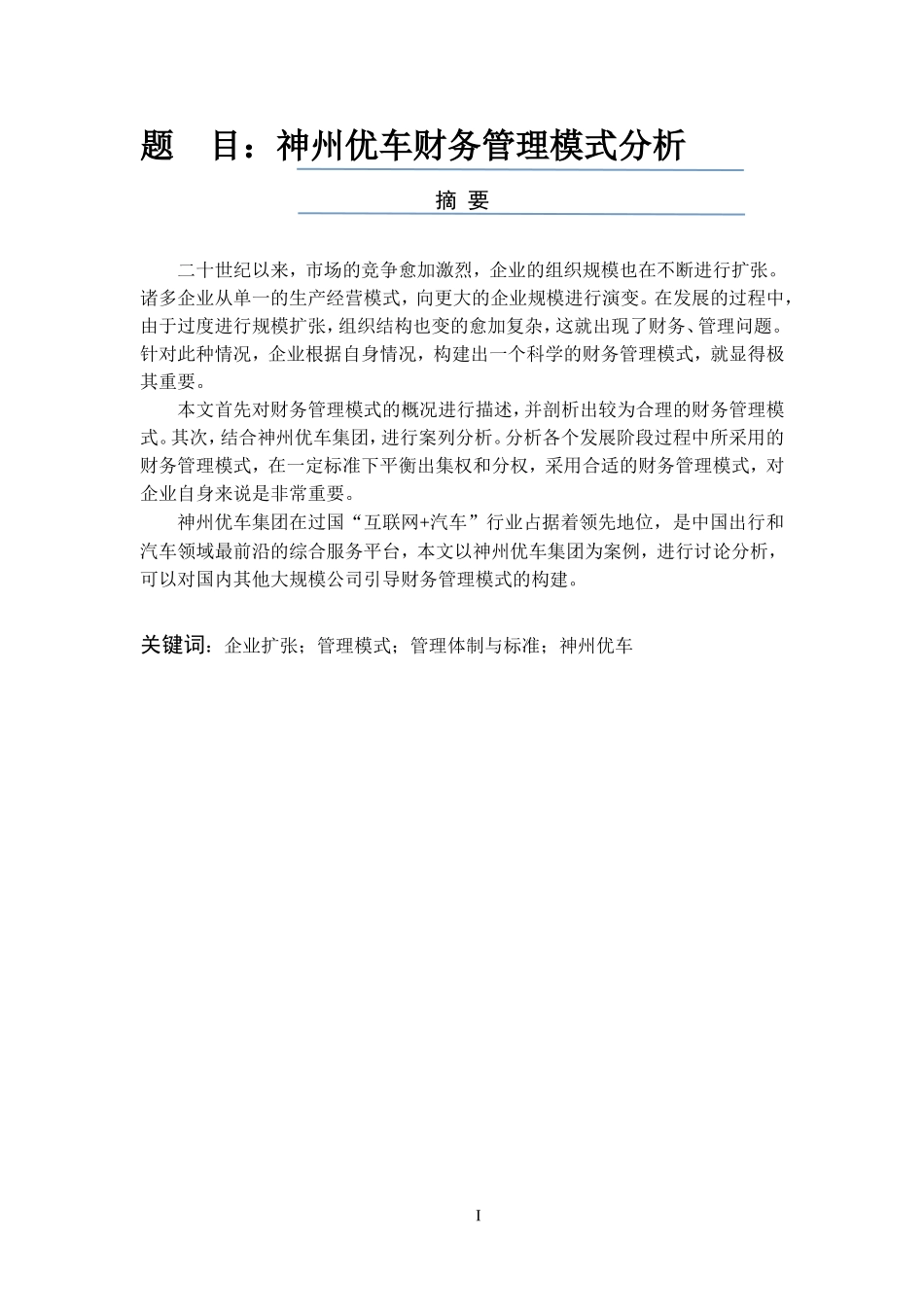 题　目：神州优车财务管理模式分析

摘 要

二十世纪以来，市场的竞争愈加激烈，企业的组织规模也在不断进行扩张。诸多企业从单一的生产经营模式，向更大的企业规模进行演变。在发展的过程中，由于过度进行规模扩张，组织结构也变的愈加复杂，这就出现了财务、管理问题。针对此种情况，企业根据自身情况，构建出一个科学的财务管理模式，就显得极其重要。

本文首先对财务管理模式的概况进行描述，并剖析出较为合理的财务管理模式。其次，结合神州优车集团，进行案列分析。分析各个发展阶段过程中所采用的财务管理模式，在一定标准下平衡出集权和分权，采用合适的财务管理模式，对企业自身来说是非常重要。

神州优车集团在过国“互联网+汽车”行业占据着领先地位，是中国出行和汽车领域最前沿的综合服务平台，本文以神州优车集团为案例，进行讨论分析，可以对国内其他大规模公司引导财务管理模式的构建。

关键词：企业扩张；管理模式；管理体制与标准；神州优车

I